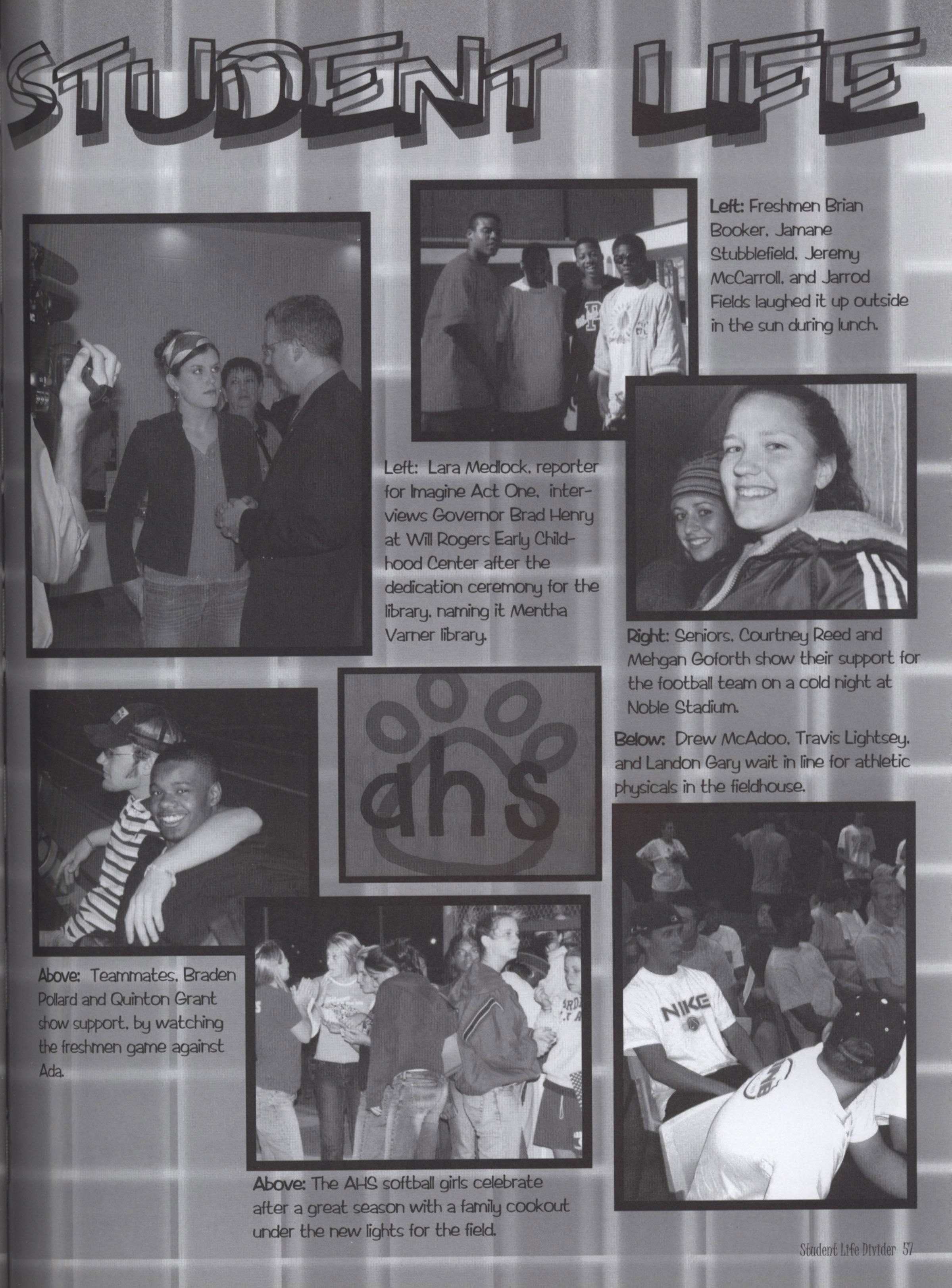 STUDENT LIFE

Left: Freshmen Brian Booker, Jamane Stubblefield, Jeremy McCarroll, and Jarrod Fields laughed it up outside in the sun during lunch.

Left: Lara Medlock, reporter for Imagine Act One, interviews Governor Brad Henry at Will Rogers Early Childhood Center after the dedication ceremony for the library, naming it Mentha Varner library.

Right: Seniors, Courtney Reed and Mehgan Goforth show their support for the football team on a cold night at Noble Stadium.

Below: Drew McAdoo, Travis Lightsey, and Landon Gary wait in line for athletic physicals in the fieldhouse.

ahs

NIKE

Above: Teammates, Braden Pollard and Quinton Grant show support, by watching the freshmen game against Ada.

Above: The AHS softball girls celebrate after a great season with a family cookout under the new lights for the field.

Student Life Divider 57